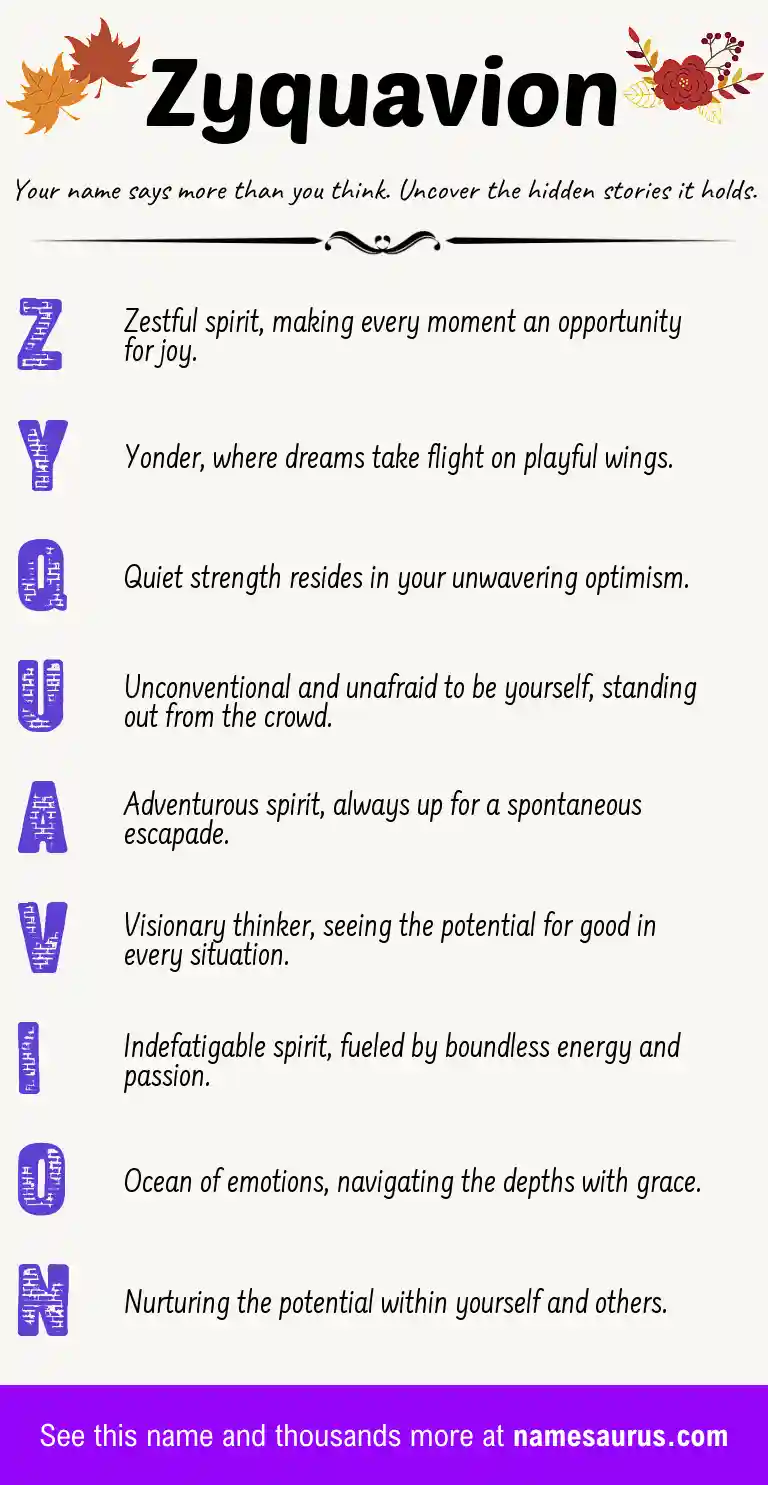 Zyquavion

Your name says more than you think. Uncover the hidden stories it holds.

Z Zestful spirit, making every moment an opportunity for joy.

Y Yonder, where dreams take flight on playful wings.

Q Quiet strength resides in your unwavering optimism.

U Unconventional and unafraid to be yourself, standing out from the crowd.

A Adventurous spirit, always up for a spontaneous escapade.

V Visionary thinker, seeing the potential for good in every situation.

I Indefatigable spirit, fueled by boundless energy and passion.

O Ocean of emotions, navigating the depths with grace.

N Nurturing the potential within yourself and others.

See this name and thousands more at namesaurus.com